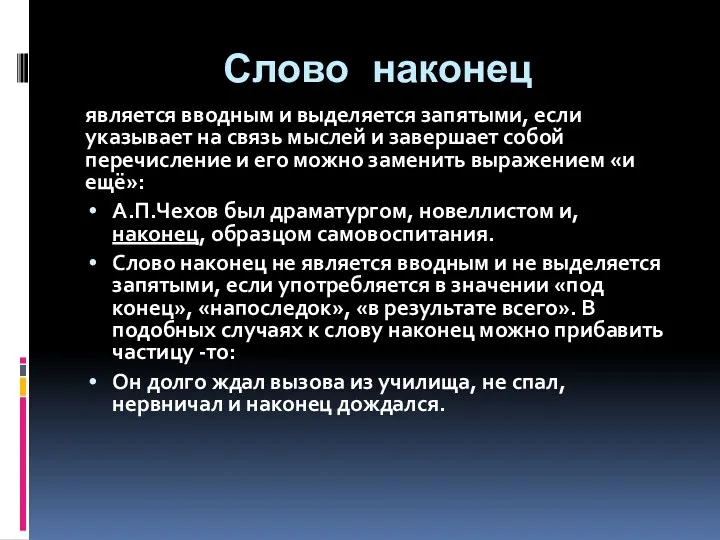 Слово наконец

является вводным и выделяется запятыми, если указывает на связь мыслей и завершает собой перечисление и его можно заменить выражением «и ещё»:

• А.П.Чехов был драматургом, новеллистом и, наконец, образцом самовоспитания.

• Слово наконец не является вводным и не выделяется запятыми, если употребляется в значении «под конец», «напоследок», «в результате всего». В подобных случаях к слову наконец можно прибавить частицу -то:

• Он долго ждал вызова из училища, не спал, нервничал и наконец дождался.